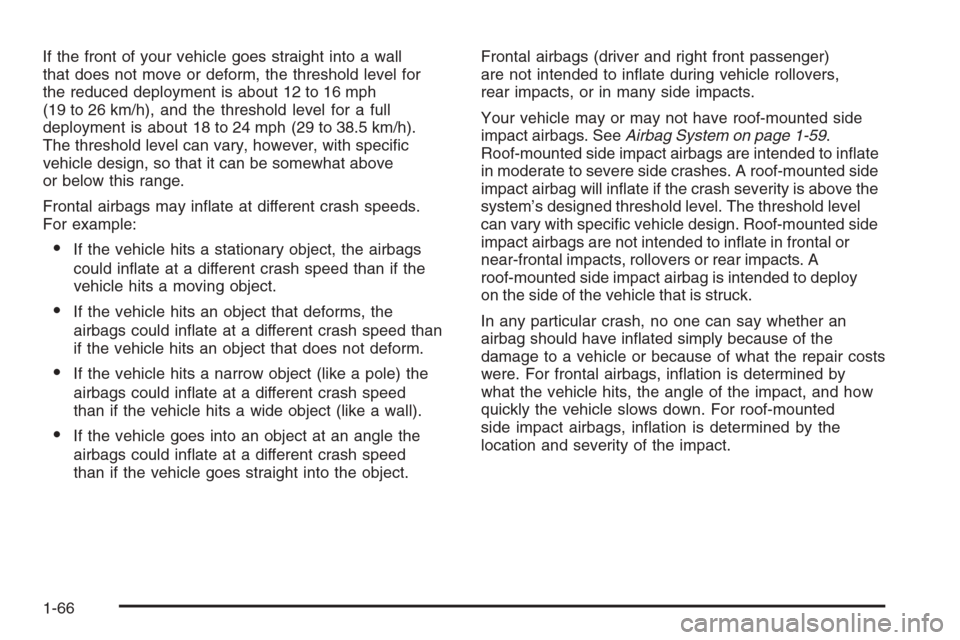 If the front of your vehicle goes straight into a wall that does not move or deform, the threshold level for the reduced deployment is about 12 to 16 mph (19 to 26 km/h), and the threshold level for a full deployment is about 18 to 24 mph (29 to 38.5 km/h). The threshold level can vary, however, with specific vehicle design, so that it can be somewhat above or below this range.

Frontal airbags may inflate at different crash speeds. For example:

• If the vehicle hits a stationary object, the airbags could inflate at a different crash speed than if the vehicle hits a moving object.

• If the vehicle hits an object that deforms, the airbags could inflate at a different crash speed than if the vehicle hits an object that does not deform.

• If the vehicle hits a narrow object (like a pole) the airbags could inflate at a different crash speed than if the vehicle hits a wide object (like a wall).

• If the vehicle goes into an object at an angle the airbags could inflate at a different crash speed than if the vehicle goes straight into the object.

Frontal airbags (driver and right front passenger) are not intended to inflate during vehicle rollovers, rear impacts, or in many side impacts.

Your vehicle may or may not have roof-mounted side impact airbags. See Airbag System on page 1-59. Roof-mounted side impact airbags are intended to inflate in moderate to severe side crashes. A roof-mounted side impact airbag will inflate if the crash severity is above the system's designed threshold level. The threshold level can vary with specific vehicle design. Roof-mounted side impact airbags are not intended to inflate in frontal or near-frontal impacts, rollovers or rear impacts. A roof-mounted side impact airbag is intended to deploy on the side of the vehicle that is struck.

In any particular crash, no one can say whether an airbag should have inflated simply because of the damage to a vehicle or because of what the repair costs were. For frontal airbags, inflation is determined by what the vehicle hits, the angle of the impact, and how quickly the vehicle slows down. For roof-mounted side impact airbags, inflation is determined by the location and severity of the impact.

1-66

carmanualsonline.info